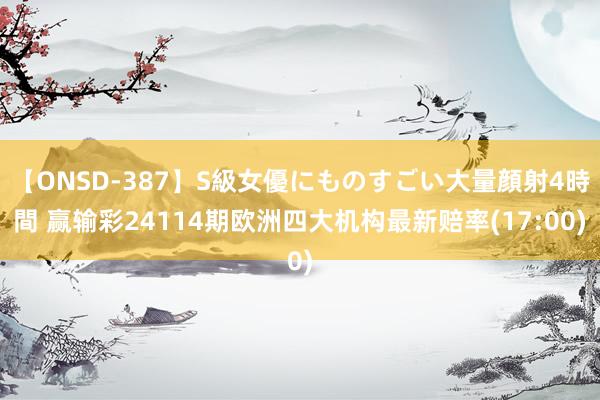 【ONSD-387】S級女優にものすごい大量顔射4時間 赢输彩24114期欧洲四大机构最新赔率(17:00)
0)